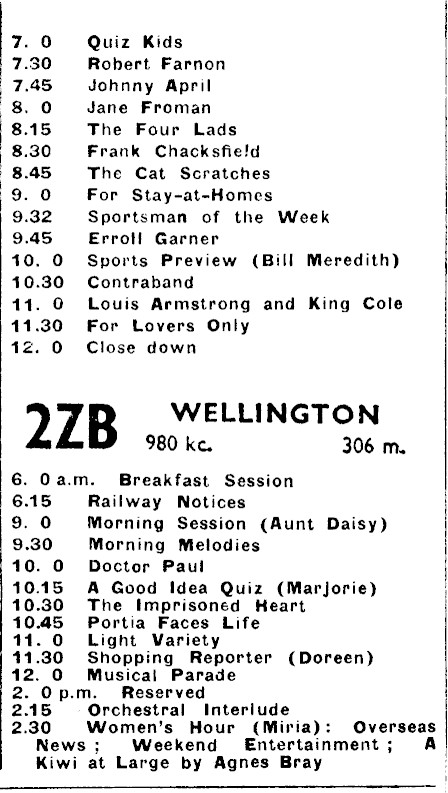 7. 0 Quiz Kids
7.30 Robert Farnon
7.45 Johnny April
8. 0 Jane Froman
8.15 The Four Lads
8.30 Frank Chacksfield
8.45 The Cat Scratches
9. 0 For Stay-at-Homes
9.32 Sportsman of the Week
9.45 Erroll Garner
10. 0 Sports Preview (Bill Meredith)
10.30 Contraband
11. 0 Louis Armstrong and King Cole
11.30 For Lovers Only
12. 0 Close down

2ZB WELLINGTON
980 kc. 306 m.

6. 0 a.m. Breakfast Session
6.15 Railway Notices
9. 0 Morning Session (Aunt Daisy)
9.30 Morning Melodies
10. 0 Doctor Paul
10.15 A Good Idea Quiz (Marjorie)
10.30 The Imprisoned Heart
10.45 Portia Faces Life
11. 0 Light Variety
11.30 Shopping Reporter (Doreen)
12. 0 Musical Parade
2. 0 p.m. Reserved
2.15 Orchestral Interlude
2.30 Women's Hour (Miria): Overseas News; Weekend Entertainment; A Kiwi at Large by Agnes Bray